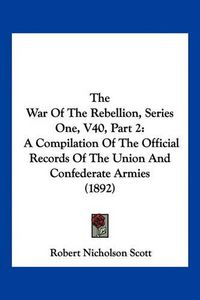 The
War Of The Rebellion, Series One, V40, Part 2:
A Compilation Of The Official Records Of The Union And Confederate Armies
(1892)

Robert Nicholson Scott